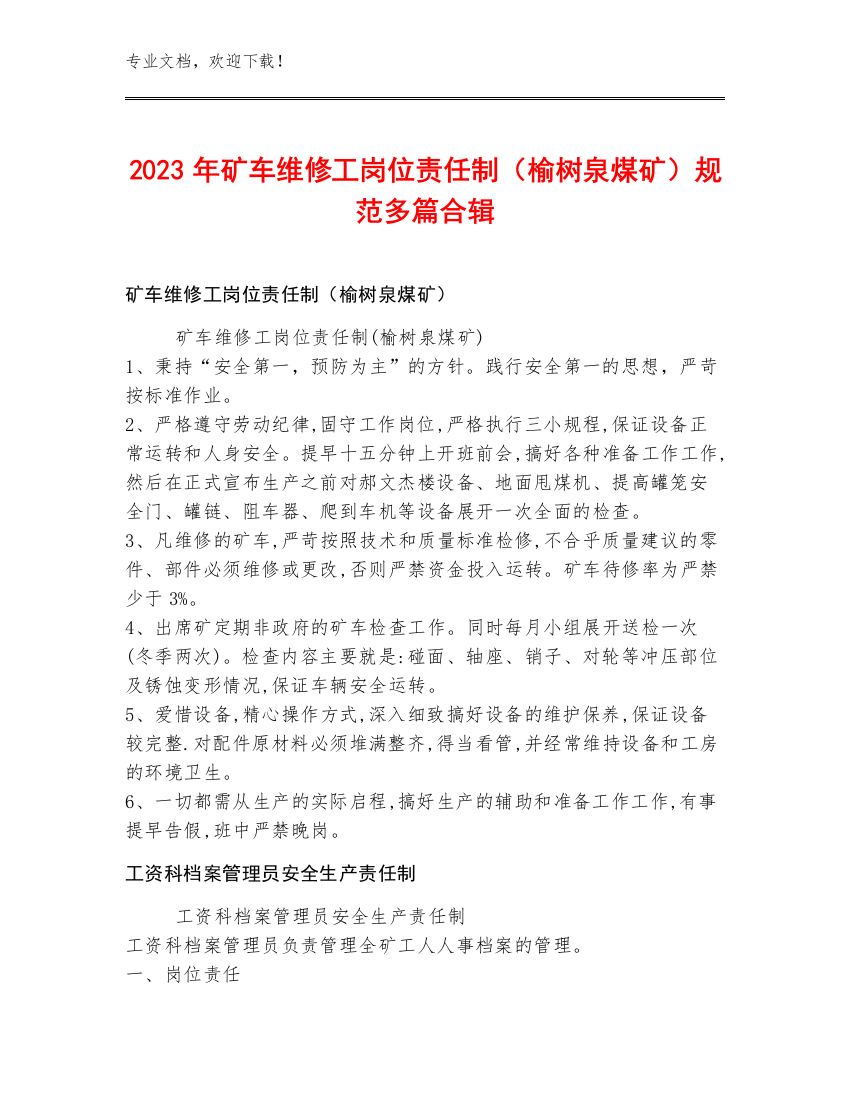 专业文档，欢迎下载！

2023年矿车维修工岗位责任制（榆树泉煤矿）规范多篇合辑

矿车维修工岗位责任制（榆树泉煤矿）

矿车维修工岗位责任制(榆树泉煤矿)
1、秉持“安全第一，预防为主”的方针。践行安全第一的思想，严苛按标准作业。
2、严格遵守劳动纪律,固守工作岗位,严格执行三小规程,保证设备正常运转和人身安全。提早十五分钟上开班前会,搞好各种准备工作工作,然后在正式宣布生产之前对郝文杰楼设备、地面甩煤机、提高罐笼安全门、罐链、阻车器、爬到车机等设备展开一次全面的检查。
3、凡维修的矿车,严苛按照技术和质量标准检修,不合乎质量建议的零件、部件必须维修或更改,否则严禁资金投入运转。矿车待修率为严禁少于3%。
4、出席矿定期非政府的矿车检查工作。同时每月小组展开送检一次(冬季两次)。检查内容主要就是:碰面、轴座、销子、对轮等冲压部位及锈蚀变形情况,保证车辆安全运转。
5、爱惜设备,精心操作方式,深入细致搞好设备的维护保养,保证设备较完整.对配件原材料必须堆满整齐,得当看管,并经常维持设备和工房的环境卫生。
6、一切都需从生产的实际启程,搞好生产的辅助和准备工作工作,有事提早告假,班中严禁晚岗。

工资科档案管理员安全生产责任制

工资科档案管理员安全生产责任制
工资科档案管理员负责管理全矿工人人事档案的管理。
一、岗位责任